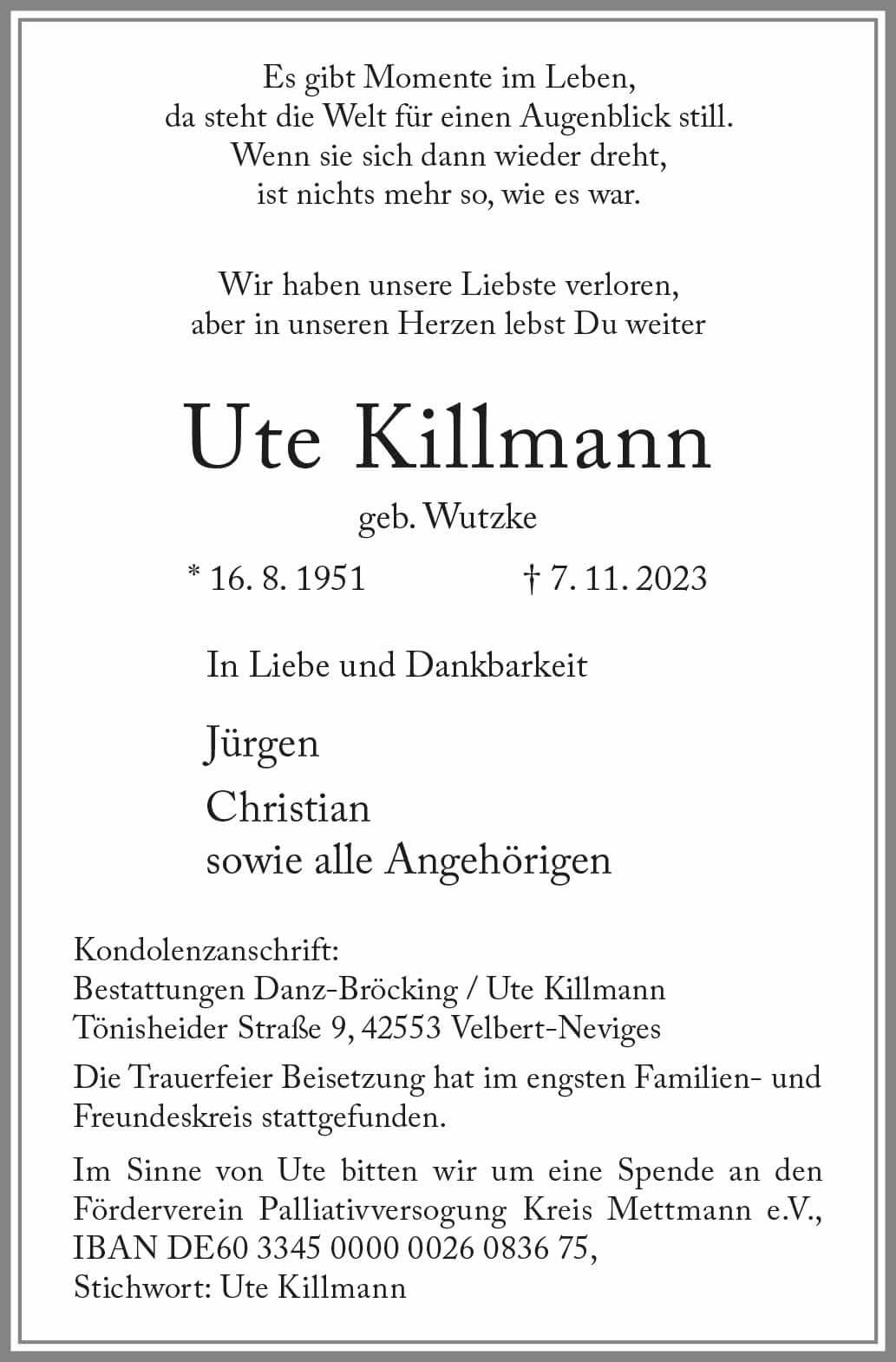 Es gibt Momente im Leben,
da steht die Welt für einen Augenblick still.
Wenn sie sich dann wieder dreht,
ist nichts mehr so, wie es war.

Wir haben unsere Liebste verloren,
aber in unseren Herzen lebst Du weiter

Ute Killmann

geb. Wutzke

* 16. 8. 1951 † 7. 11. 2023

In Liebe und Dankbarkeit

Jürgen

Christian
sowie alle Angehörigen

Kondolenzanschrift:
Bestattungen Danz-Bröcking / Ute Killmann
Tönisheider Straße 9, 42553 Velbert-Neviges

Die Trauerfeier Beisetzung hat im engsten Familien- und Freundeskreis stattgefunden.

Im Sinne von Ute bitten wir um eine Spende an den Förderverein Palliativversogung Kreis Mettmann e.V., IBAN DE60 3345 0000 0026 0836 75, Stichwort: Ute Killmann